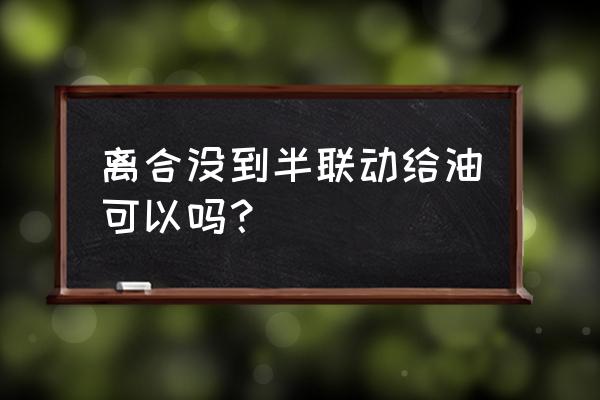 离合没到半联动给油可以吗？